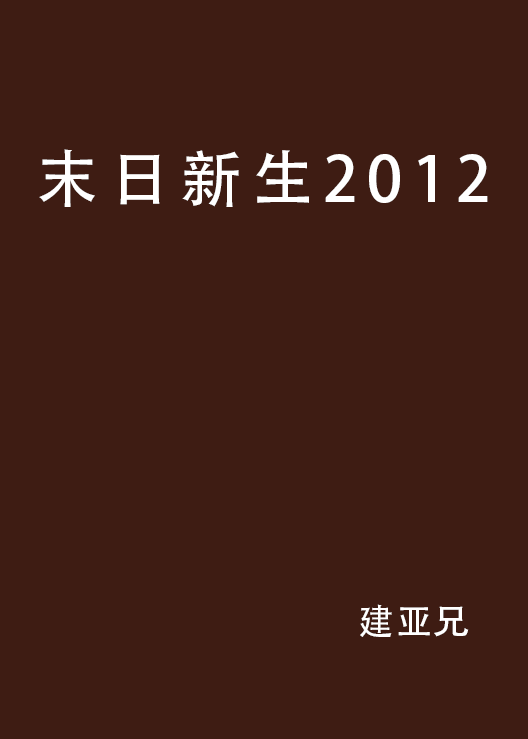 末日新生2012

建亚兄